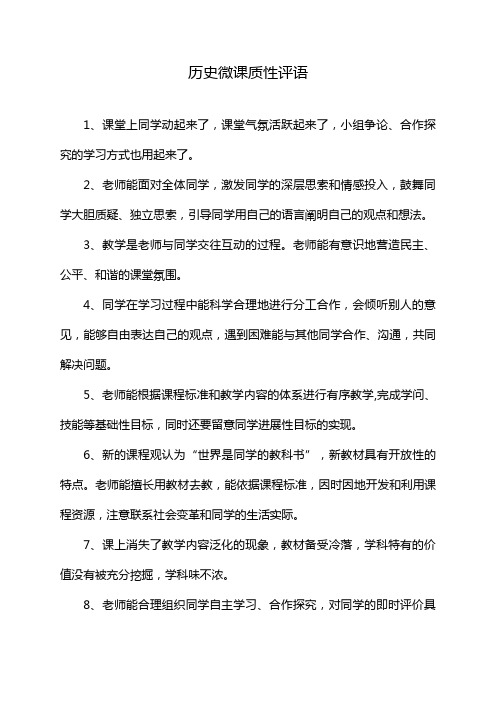 历史微课质性评语

1、课堂上同学动起来了，课堂气氛活跃起来了，小组争论、合作探究的学习方式也用起来了。

2、老师能面对全体同学，激发同学的深层思索和情感投入，鼓舞同学大胆质疑、独立思索，引导同学用自己的语言阐明自己的观点和想法。

3、教学是老师与同学交往互动的过程。老师能有意识地营造民主、公平、和谐的课堂氛围。

4、同学在学习过程中能科学合理地进行分工合作，会倾听别人的意见，能够自由表达自己的观点，遇到困难能与其他同学合作、沟通，共同解决问题。

5、老师能根据课程标准和教学内容的体系进行有序教学,完成学问、技能等基础性目标，同时还要留意同学进展性目标的实现。

6、新的课程观认为“世界是同学的教科书”，新教材具有开放性的特点。老师能擅长用教材去教，能依据课程标准，因时因地开发和利用课程资源，注意联系社会变革和同学的生活实际。

7、课上消失了教学内容泛化的现象，教材备受冷落，学科特有的价值没有被充分挖掘，学科味不浓。

8、老师能合理组织同学自主学习、合作探究，对同学的即时评价具